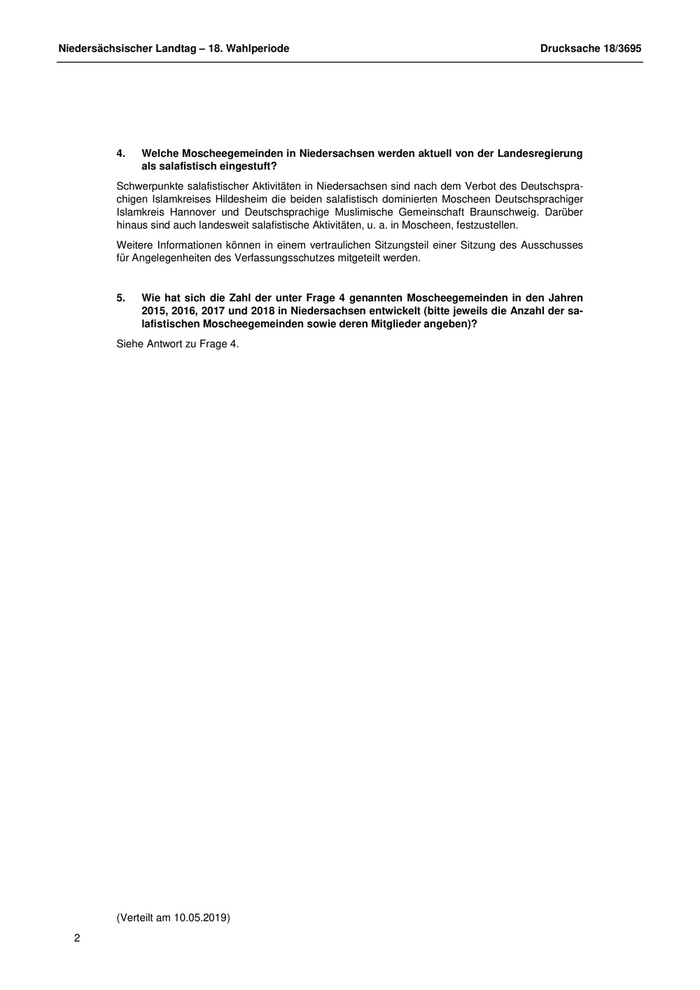 Niedersächsischer Landtag – 18. Wahlperiode    Drucksache 18/3695

4. Welche Moscheegemeinden in Niedersachsen werden aktuell von der Landesregierung als salafistisch eingestuft?

Schwerpunkte salafistischer Aktivitäten in Niedersachsen sind nach dem Verbot des Deutschsprachigen Islamkreises Hildesheim die beiden salafistisch dominierten Moscheen Deutschsprachiger Islamkreis Hannover und Deutschsprachige Muslimische Gemeinschaft Braunschweig. Darüber hinaus sind auch landesweit salafistische Aktivitäten, u. a. in Moscheen, festzustellen.

Weitere Informationen können in einem vertraulichen Sitzungsteil einer Sitzung des Ausschusses für Angelegenheiten des Verfassungsschutzes mitgeteilt werden.

5. Wie hat sich die Zahl der unter Frage 4 genannten Moscheegemeinden in den Jahren 2015, 2016, 2017 und 2018 in Niedersachsen entwickelt (bitte jeweils die Anzahl der salafistischen Moscheegemeinden sowie deren Mitglieder angeben)?

Siehe Antwort zu Frage 4.

(Verteilt am 10.05.2019)

2